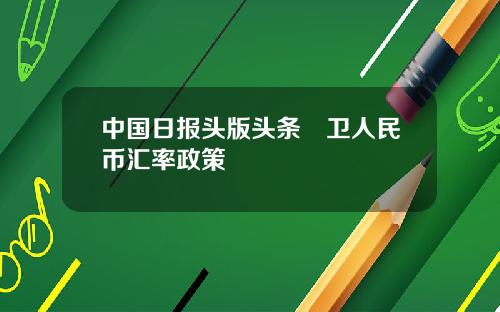 中国日报头版头条　卫人民币汇率政策